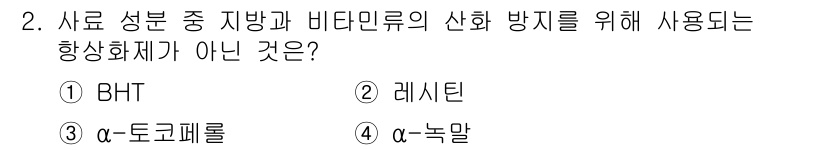 2. 사료 성분 중 지방과 비타민류의 산화 방지를 위해 사용되는 항상화제가 아닌 것은?

① BHT
② 레시틴
③ α-토코페롤
④ α-녹말